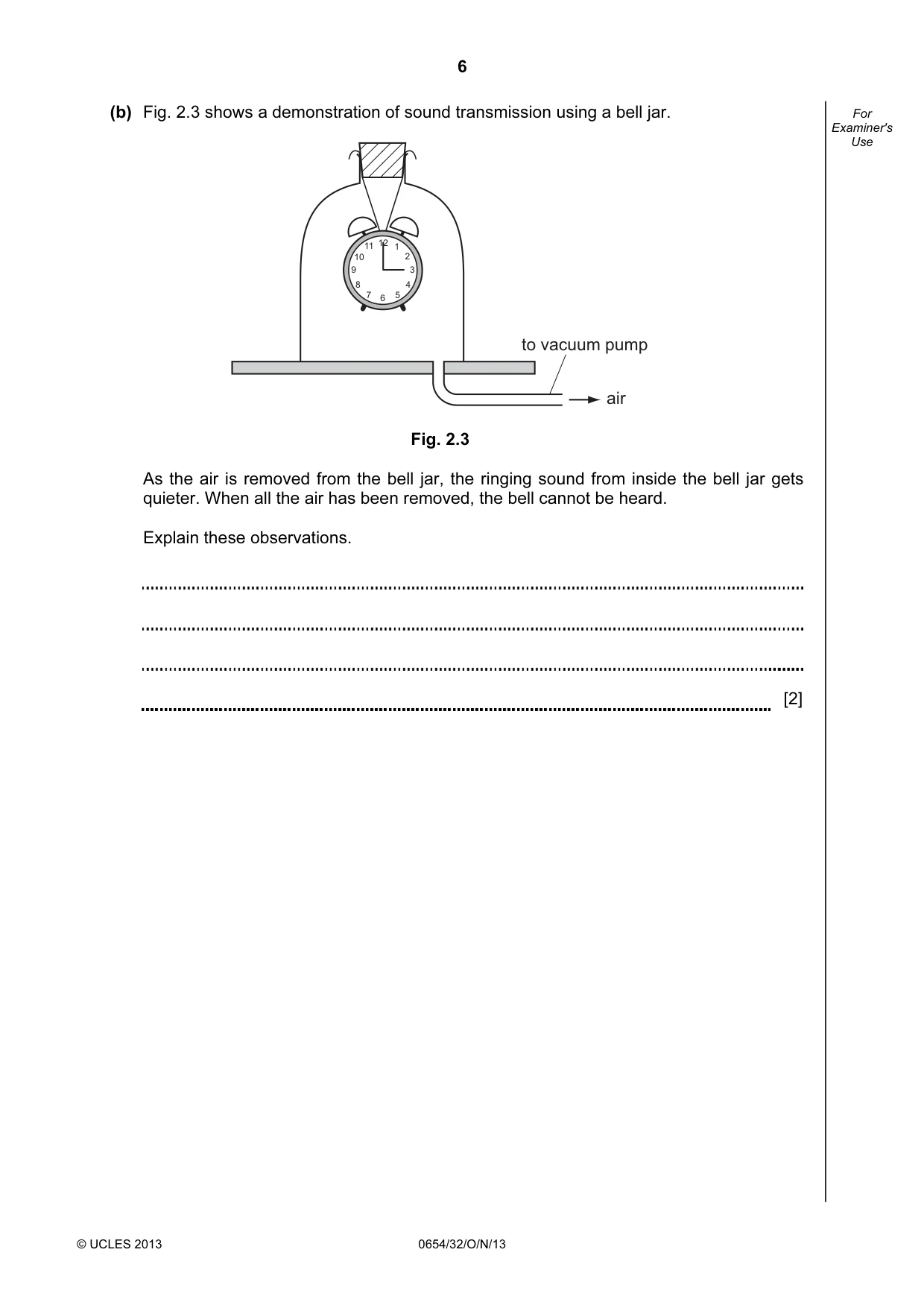 6

(b) Fig. 2.3 shows a demonstration of sound transmission using a bell jar.

For Examiner's Use

11 12 1
10 2
9 3
8 4
7 6 5

to vacuum pump

air

Fig. 2.3

As the air is removed from the bell jar, the ringing sound from inside the bell jar gets quieter. When all the air has been removed, the bell cannot be heard.

Explain these observations.

____

____

____

____ [2]

© UCLES 2013 0654/32/O/N/13